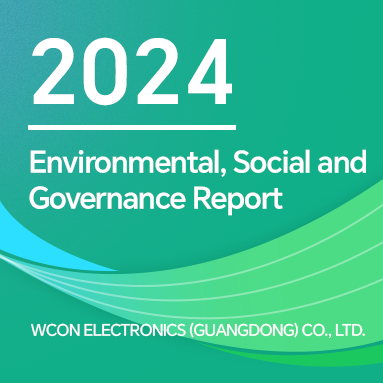 2024

Environmental, Social and Governance Report

WCON ELECTRONICS (GUANGDONG) CO., LTD.